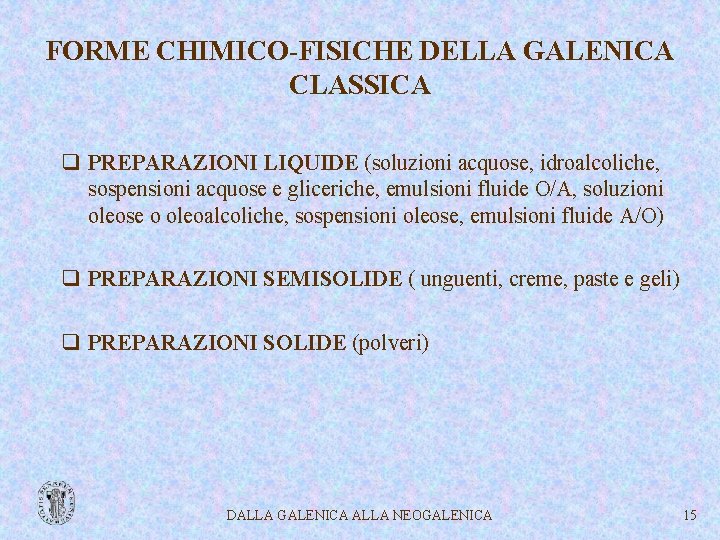 FORME CHIMICO-FISICHE DELLA GALENICA CLASSICA

❑ PREPARAZIONI LIQUIDE (soluzioni acquose, idroalcoliche, sospensioni acquose e gliceriche, emulsioni fluide O/A, soluzioni oleose o oleoalcoliche, sospensioni oleose, emulsioni fluide A/O)

❑ PREPARAZIONI SEMISOLIDE ( unguenti, creme, paste e geli)

❑ PREPARAZIONI SOLIDE (polveri)

DALLA GALENICA ALLA NEOGALENICA

15